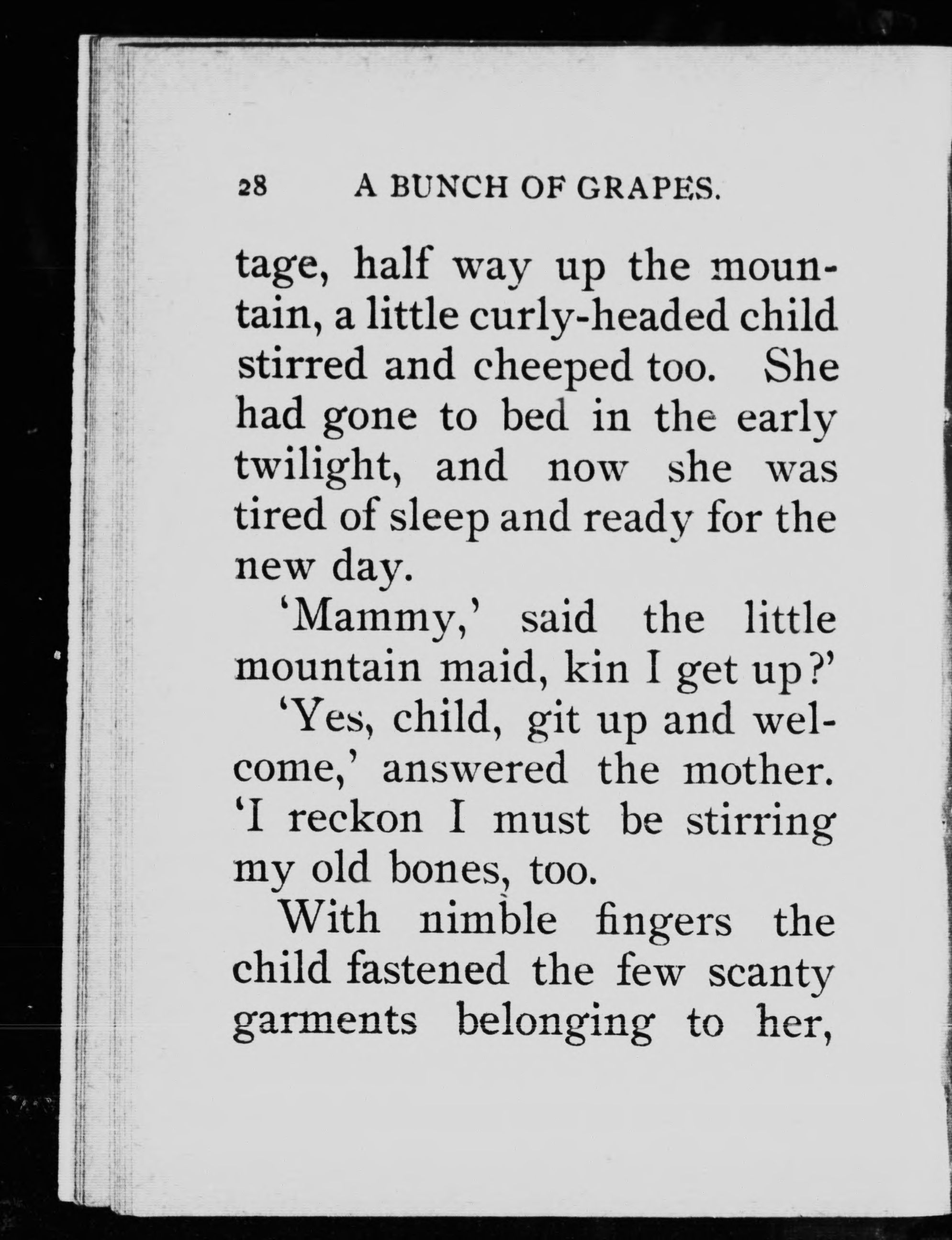 28 A BUNCH OF GRAPES.

tage, half way up the mountain, a little curly-headed child stirred and cheeped too. She had gone to bed in the early twilight, and now she was tired of sleep and ready for the new day.

'Mammy,' said the little mountain maid, kin I get up?'

'Yes, child, git up and welcome,' answered the mother. 'I reckon I must be stirring my old bones, too.

With nimble fingers the child fastened the few scanty garments belonging to her,